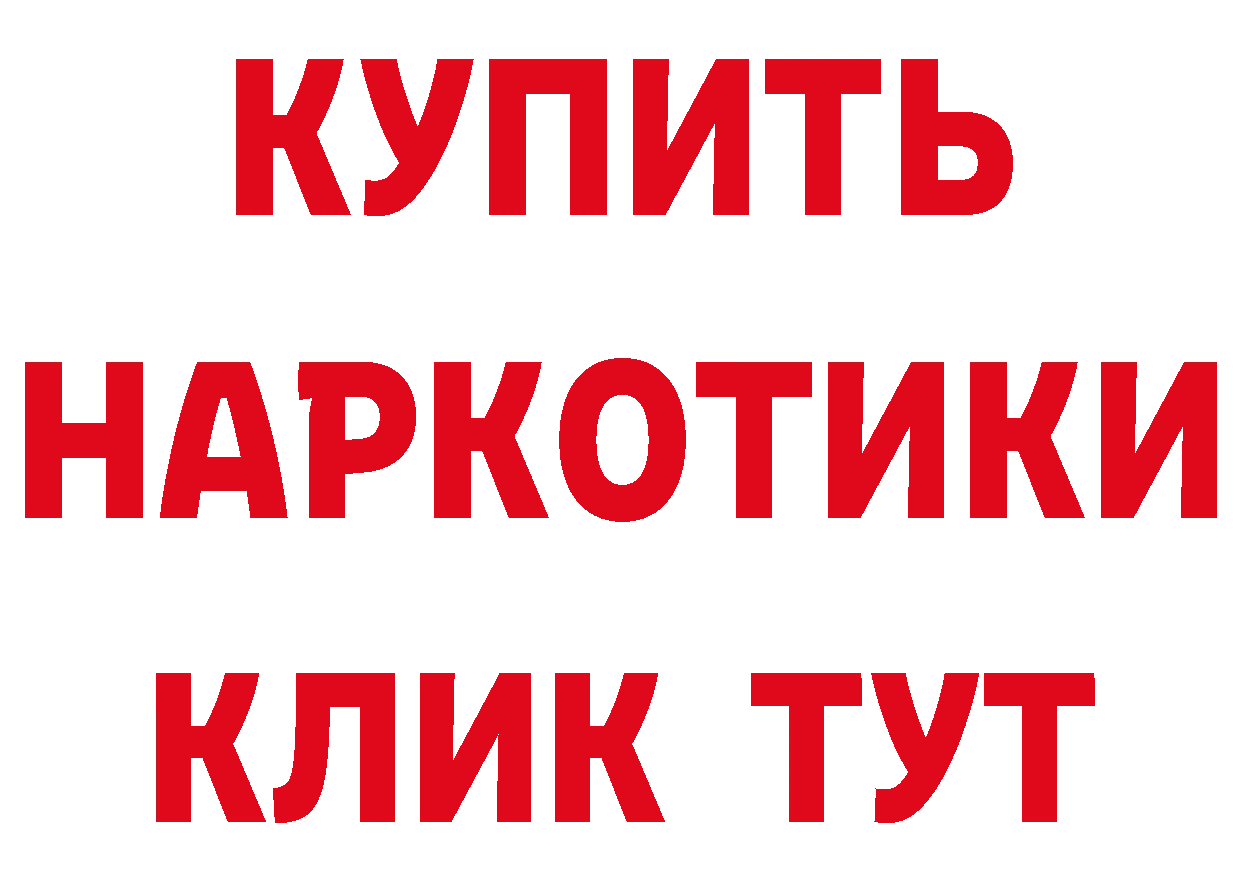 КУПИТЬ НАРКОТИКИ КЛИК ТУТ